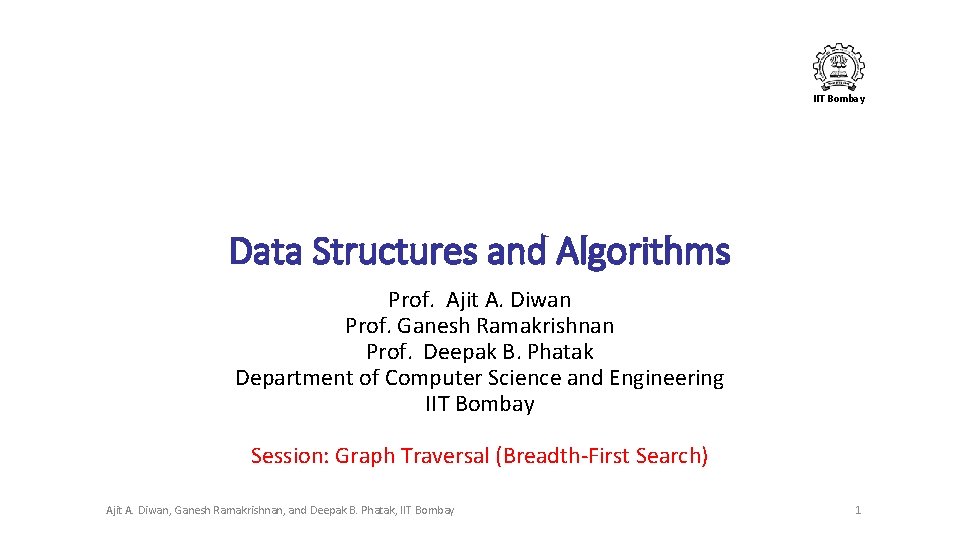 IIT Bombay

Data Structures and Algorithms

Prof. Ajit A. Diwan
Prof. Ganesh Ramakrishnan
Prof. Deepak B. Phatak
Department of Computer Science and Engineering
IIT Bombay

Session: Graph Traversal (Breadth-First Search)

Ajit A. Diwan, Ganesh Ramakrishnan, and Deepak B. Phatak, IIT Bombay

1